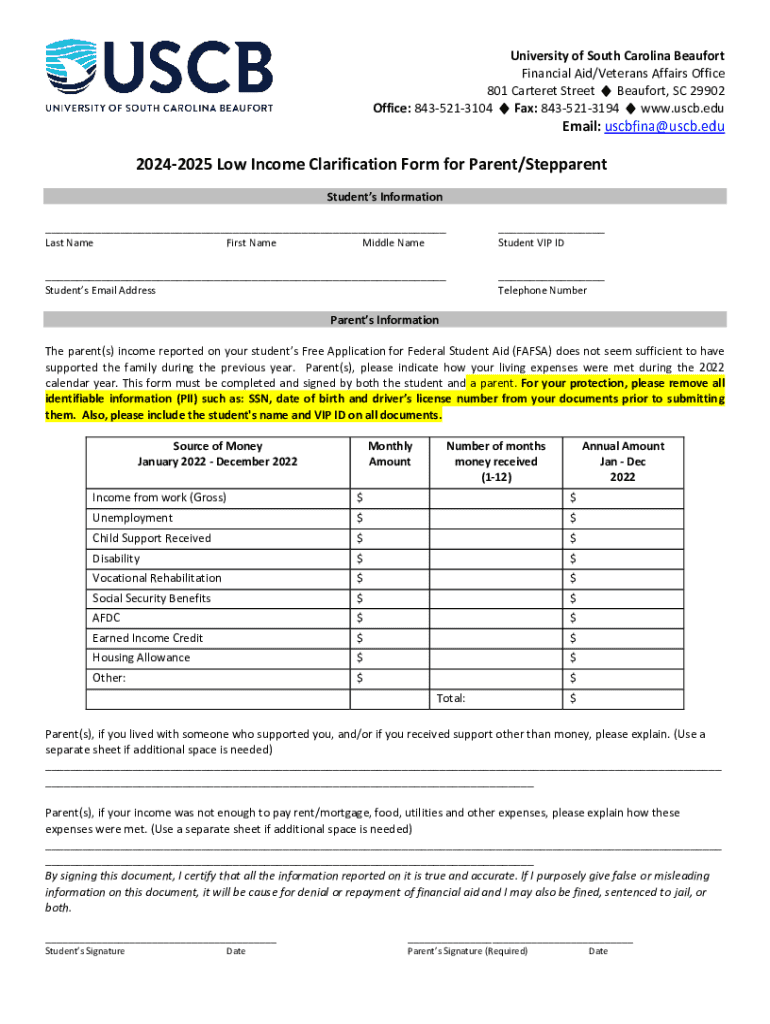 USCB
UNIVERSITY OF SOUTH CAROLINA BEAUFORT

University of South Carolina Beaufort
Financial Aid/Veterans Affairs Office
801 Carteret Street ◆ Beaufort, SC 29902
Office: 843-521-3104 ◆ Fax: 843-521-3194 ◆ www.uscb.edu
Email: uscbfina@uscb.edu

2024-2025 Low Income Clarification Form for Parent/Stepparent

Student's Information

Last Name First Name Middle Name Student VIP ID

Student's Email Address Telephone Number

Parent's Information

The parent(s) income reported on your student's Free Application for Federal Student Aid (FAFSA) does not seem sufficient to have supported the family during the previous year. Parent(s), please indicate how your living expenses were met during the 2022 calendar year. This form must be completed and signed by both the student and a parent. For your protection, please remove all identifiable information (PII) such as: SSN, date of birth and driver's license number from your documents prior to submitting them. Also, please include the student's name and VIP ID on all documents.

| Source of Money January 2022 - December 2022 | Monthly Amount | Number of months money received (1-12) | Annual Amount Jan - Dec 2022 |
|---|---|---|---|
| Income from work (Gross) | $ | | $ |
| Unemployment | $ | | $ |
| Child Support Received | $ | | $ |
| Disability | $ | | $ |
| Vocational Rehabilitation | $ | | $ |
| Social Security Benefits | $ | | $ |
| AFDC | $ | | $ |
| Earned Income Credit | $ | | $ |
| Housing Allowance | $ | | $ |
| Other: | $ | | $ |
| | | Total: | $ |

Parent(s), if you lived with someone who supported you, and/or if you received support other than money, please explain. (Use a separate sheet if additional space is needed)

Parent(s), if your income was not enough to pay rent/mortgage, food, utilities and other expenses, please explain how these expenses were met. (Use a separate sheet if additional space is needed)

By signing this document, I certify that all the information reported on it is true and accurate. If I purposely give false or misleading information on this document, it will be cause for denial or repayment of financial aid and I may also be fined, sentenced to jail, or both.

Student's Signature Date Parent's Signature (Required) Date